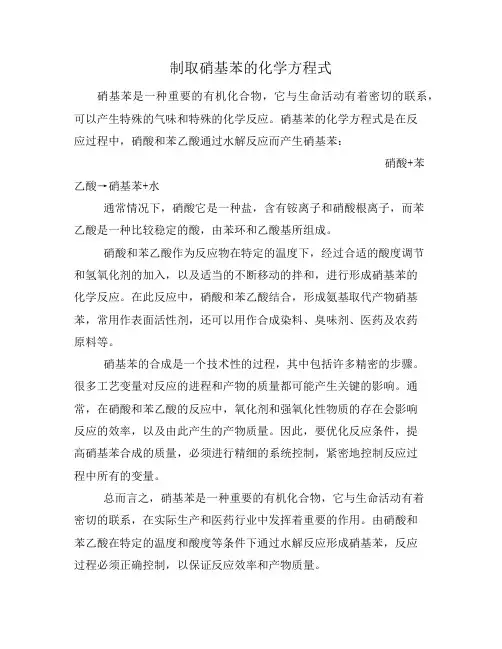 制取硝基苯的化学方程式

硝基苯是一种重要的有机化合物，它与生命活动有着密切的联系，可以产生特殊的气味和特殊的化学反应。硝基苯的化学方程式是在反应过程中，硝酸和苯乙酸通过水解反应而产生硝基苯：

硝酸+苯乙酸→硝基苯+水

通常情况下，硝酸它是一种盐，含有铵离子和硝酸根离子，而苯乙酸是一种比较稳定的酸，由苯环和乙酸基所组成。

硝酸和苯乙酸作为反应物在特定的温度下，经过合适的酸度调节和氢氧化剂的加入，以及适当的不断移动的拌和，进行形成硝基苯的化学反应。在此反应中，硝酸和苯乙酸结合，形成氨基取代产物硝基苯，常用作表面活性剂，还可以用作合成染料、臭味剂、医药及农药原料等。

硝基苯的合成是一个技术性的过程，其中包括许多精密的步骤。很多工艺变量对反应的进程和产物的质量都可能产生关键的影响。通常，在硝酸和苯乙酸的反应中，氧化剂和强氧化性物质的存在会影响反应的效率，以及由此产生的产物质量。因此，要优化反应条件，提高硝基苯合成的质量，必须进行精细的系统控制，紧密地控制反应过程中所有的变量。

总而言之，硝基苯是一种重要的有机化合物，它与生命活动有着密切的联系，在实际生产和医药行业中发挥着重要的作用。由硝酸和苯乙酸在特定的温度和酸度等条件下通过水解反应形成硝基苯，反应过程必须正确控制，以保证反应效率和产物质量。